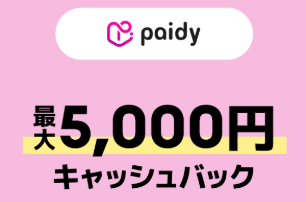 paidy

最大5,000円

キャッシュバック